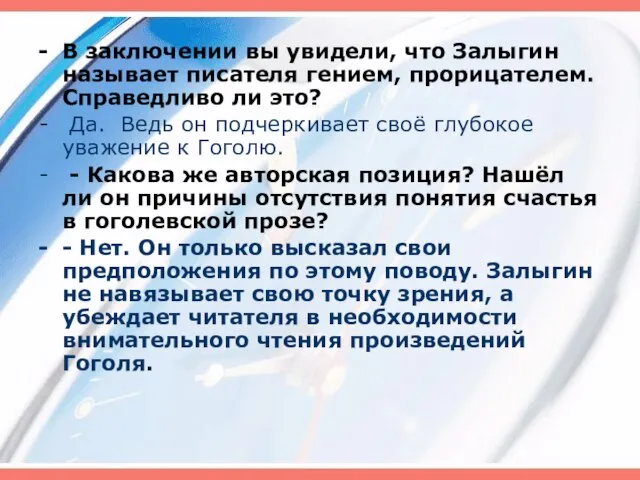 - В заключении вы увидели, что Залыгин называет писателя гением, прорицателем. Справедливо ли это?

- Да. Ведь он подчеркивает своё глубокое уважение к Гоголю.

- - Какова же авторская позиция? Нашёл ли он причины отсутствия понятия счастья в гоголевской прозе?

- - Нет. Он только высказал свои предположения по этому поводу. Залыгин не навязывает свою точку зрения, а убеждает читателя в необходимости внимательного чтения произведений Гоголя.